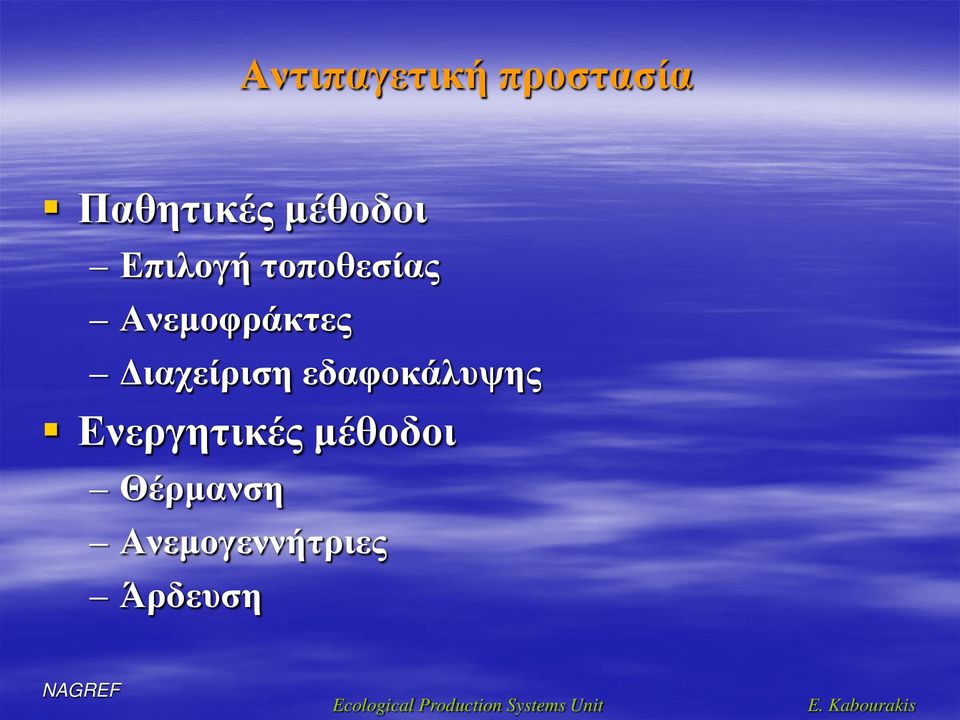 Αντιπαγετική προστασία

▪ Παθητικές μέθοδοι
– Επιλογή τοποθεσίας
– Ανεμοφράκτες
– Διαχείριση εδαφοκάλυψης

▪ Ενεργητικές μέθοδοι
– Θέρμανση
– Ανεμογεννήτριες
– Άρδευση

NAGREF

Ecological Production Systems Unit

E. Kabourakis